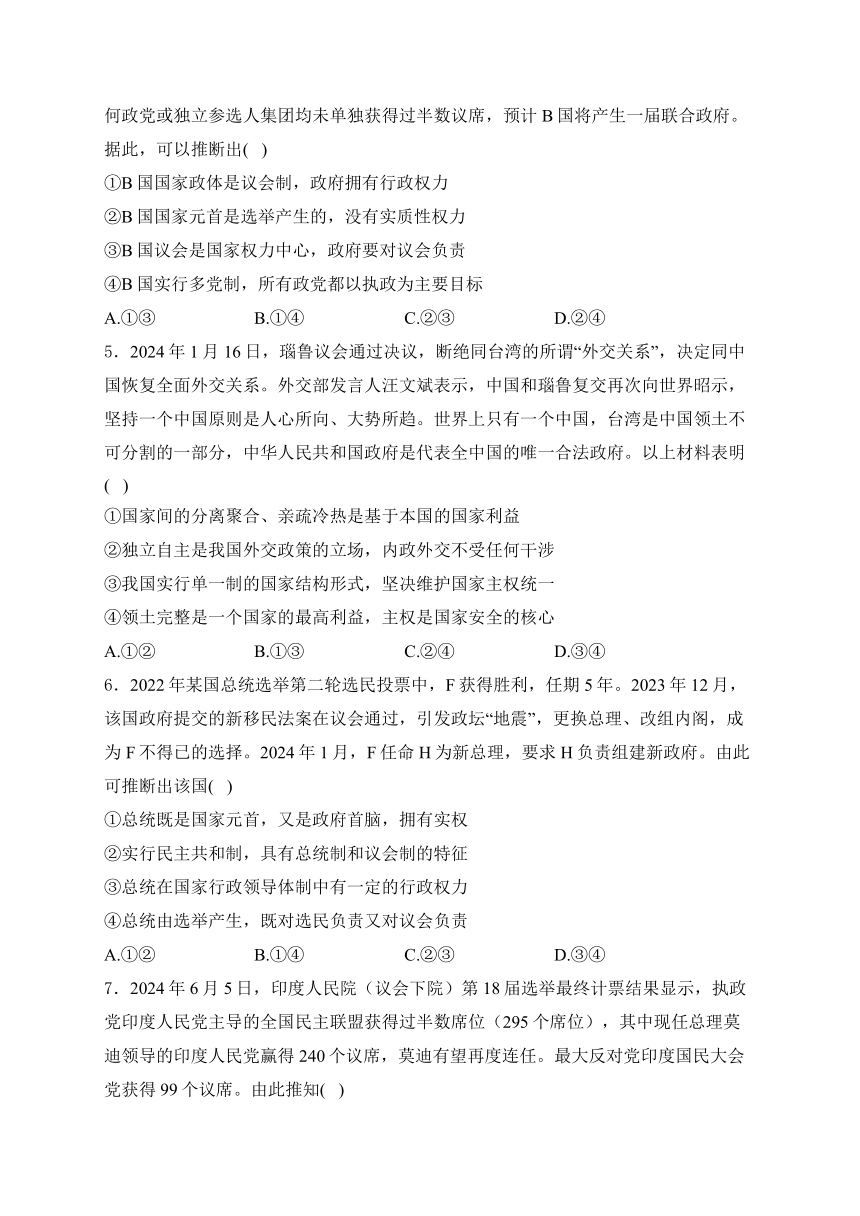 何政党或独立参选人集团均未单独获得过半数议席，预计 B 国将产生一届联合政府。据此，可以推断出( )

①B 国国家政体是议会制，政府拥有行政权力

②B 国国家元首是选举产生的，没有实质性权力

③B 国议会是国家权力中心，政府要对议会负责

④B 国实行多党制，所有政党都以执政为主要目标

A.①③　　B.①④　　C.②③　　D.②④

5．2024 年 1 月 16 日，瑙鲁议会通过决议，断绝同台湾的所谓“外交关系”，决定同中国恢复全面外交关系。外交部发言人汪文斌表示，中国和瑙鲁复交再次向世界昭示，坚持一个中国原则是人心所向、大势所趋。世界上只有一个中国，台湾是中国领土不可分割的一部分，中华人民共和国政府是代表全中国的唯一合法政府。以上材料表明( )

①国家间的分离聚合、亲疏冷热是基于本国的国家利益

②独立自主是我国外交政策的立场，内政外交不受任何干涉

③我国实行单一制的国家结构形式，坚决维护国家主权统一

④领土完整是一个国家的最高利益，主权是国家安全的核心

A.①②　　B.①③　　C.②④　　D.③④

6．2022 年某国总统选举第二轮选民投票中，F 获得胜利，任期 5 年。2023 年 12 月，该国政府提交的新移民法案在议会通过，引发政坛“地震”，更换总理、改组内阁，成为 F 不得已的选择。2024 年 1 月，F 任命 H 为新总理，要求 H 负责组建新政府。由此可推断出该国( )

①总统既是国家元首，又是政府首脑，拥有实权

②实行民主共和制，具有总统制和议会制的特征

③总统在国家行政领导体制中有一定的行政权力

④总统由选举产生，既对选民负责又对议会负责

A.①②　　B.①④　　C.②③　　D.③④

7．2024 年 6 月 5 日，印度人民院（议会下院）第 18 届选举最终计票结果显示，执政党印度人民党主导的全国民主联盟获得过半数席位（295 个席位），其中现任总理莫迪领导的印度人民党赢得 240 个议席，莫迪有望再度连任。最大反对党印度国民大会党获得 99 个议席。由此推知( )